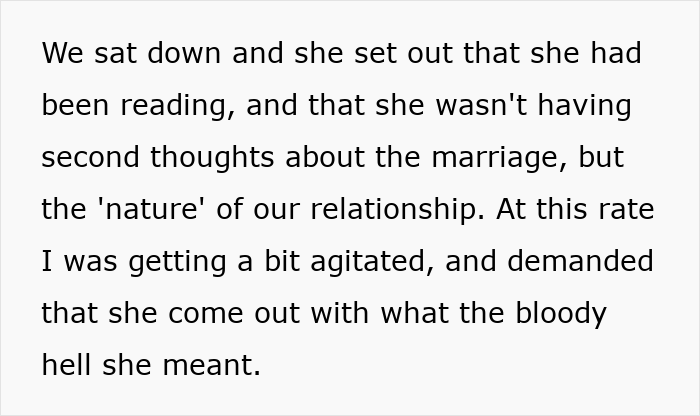 We sat down and she set out that she had been reading, and that she wasn't having second thoughts about the marriage, but the 'nature' of our relationship. At this rate I was getting a bit agitated, and demanded that she come out with what the bloody hell she meant.